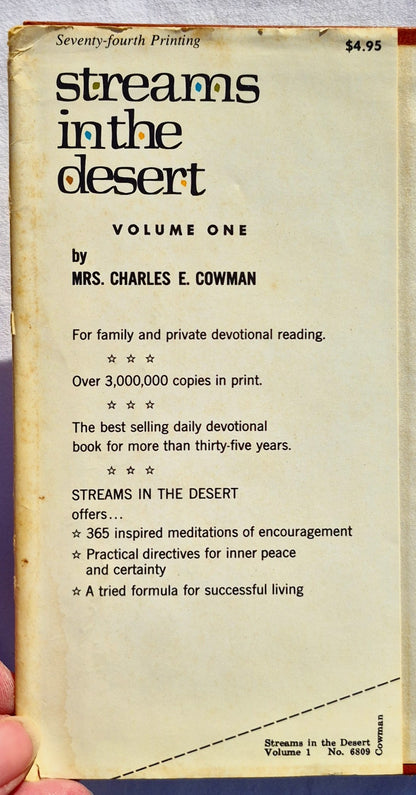 Seventy-fourth Printing

$4.95

streams in the desert

VOLUME ONE

by
MRS. CHARLES E. COWMAN

For family and private devotional reading.

☆ ☆ ☆

Over 3,000,000 copies in print.

☆ ☆ ☆

The best selling daily devotional book for more than thirty-five years.

☆ ☆ ☆

STREAMS IN THE DESERT offers...

☆ 365 inspired meditations of encouragement

☆ Practical directives for inner peace and certainty

☆ A tried formula for successful living

Streams in the Desert
Volume 1 No. 6809

Cowman